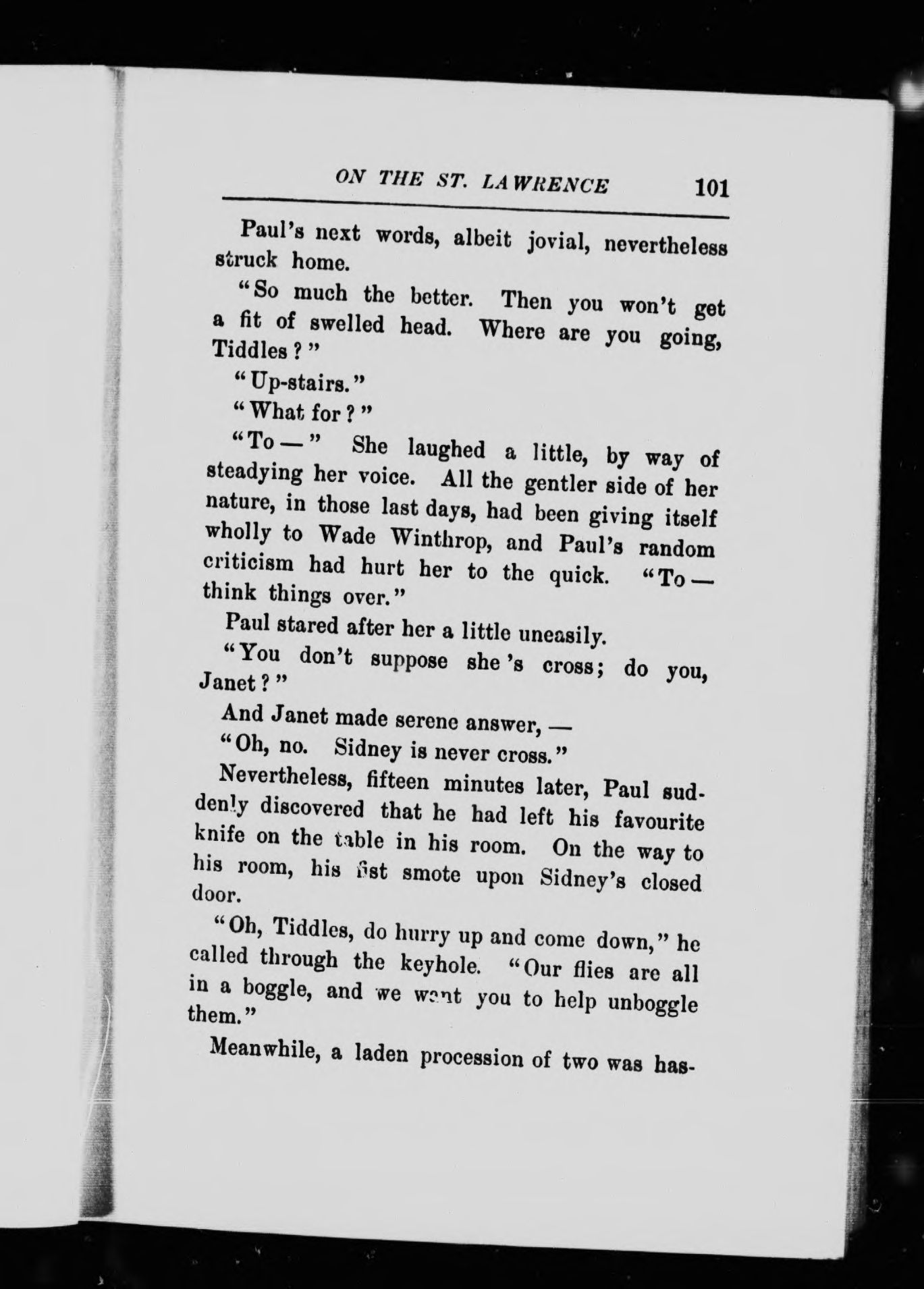 ON THE ST. LAWRENCE 101

Paul's next words, albeit jovial, nevertheless struck home.

"So much the better. Then you won't get a fit of swelled head. Where are you going, Tiddles?"

"Up-stairs."

"What for?"

"To —" She laughed a little, by way of steadying her voice. All the gentler side of her nature, in those last days, had been giving itself wholly to Wade Winthrop, and Paul's random criticism had hurt her to the quick. "To — think things over."

Paul stared after her a little uneasily.

"You don't suppose she's cross; do you, Janet?"

And Janet made serene answer, —

"Oh, no. Sidney is never cross."

Nevertheless, fifteen minutes later, Paul suddenly discovered that he had left his favourite knife on the table in his room. On the way to his room, his fist smote upon Sidney's closed door.

"Oh, Tiddles, do hurry up and come down," he called through the keyhole. "Our flies are all in a boggle, and we want you to help unboggle them."

Meanwhile, a laden procession of two was has-